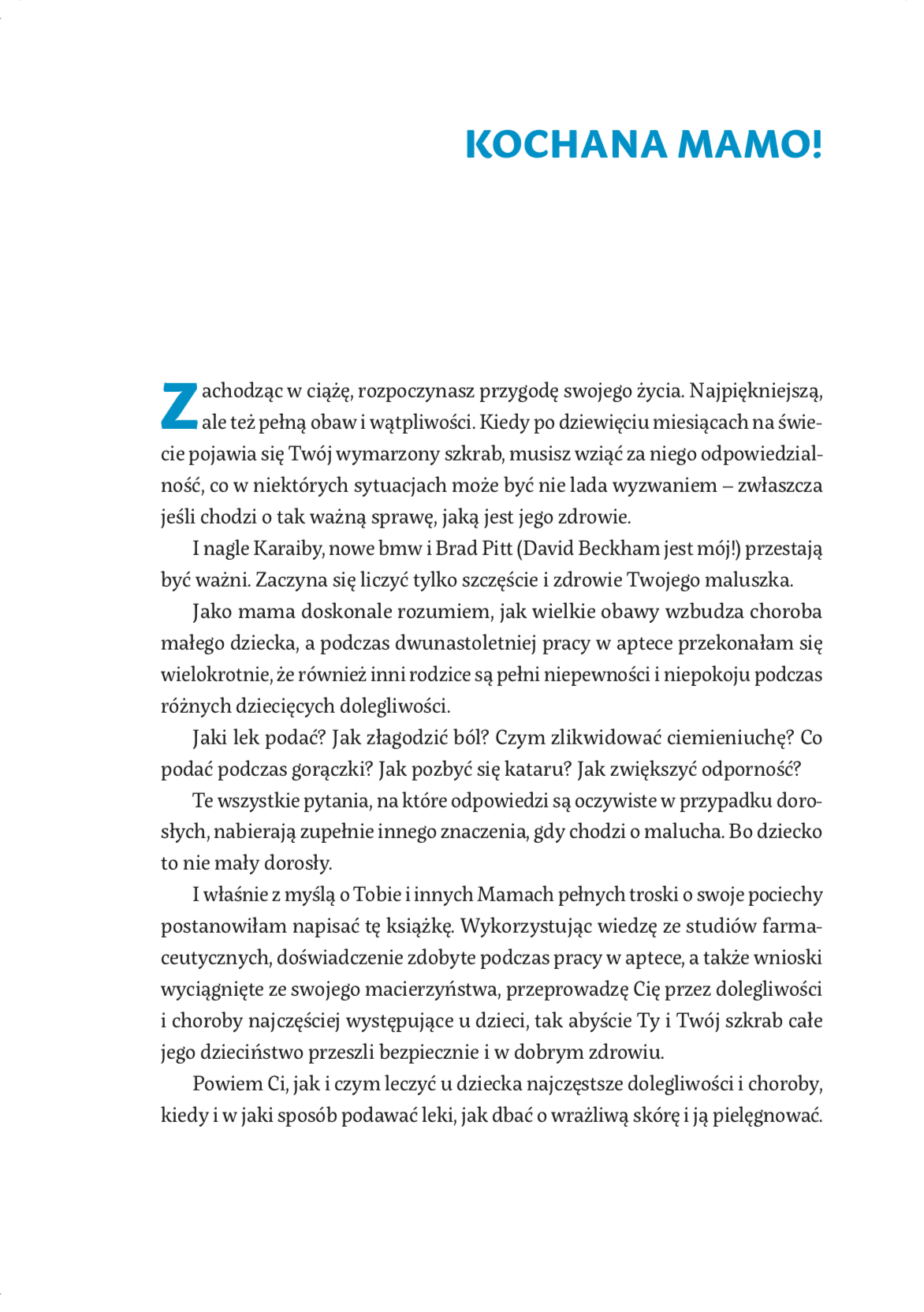 KOCHANA MAMO!

Zachodząc w ciążę, rozpoczynasz przygodę swojego życia. Najpiękniejszą, ale też pełną obaw i wątpliwości. Kiedy po dziewięciu miesiącach na świecie pojawia się Twój wymarzony szkrab, musisz wziąć za niego odpowiedzialność, co w niektórych sytuacjach może być nie lada wyzwaniem – zwłaszcza jeśli chodzi o tak ważną sprawę, jaką jest jego zdrowie.

I nagle Karaiby, nowe bmw i Brad Pitt (David Beckham jest mój!) przestają być ważni. Zaczyna się liczyć tylko szczęście i zdrowie Twojego maluszka.

Jako mama doskonale rozumiem, jak wielkie obawy wzbudza choroba małego dziecka, a podczas dwunastoletniej pracy w aptece przekonałam się wielokrotnie, że również inni rodzice są pełni niepewności i niepokoju podczas różnych dziecięcych dolegliwości.

Jaki lek podać? Jak złagodzić ból? Czym zlikwidować ciemieniuchę? Co podać podczas gorączki? Jak pozbyć się kataru? Jak zwiększyć odporność?

Te wszystkie pytania, na które odpowiedzi są oczywiste w przypadku dorosłych, nabierają zupełnie innego znaczenia, gdy chodzi o malucha. Bo dziecko to nie mały dorosły.

I właśnie z myślą o Tobie i innych Mamach pełnych troski o swoje pociechy postanowiłam napisać tę książkę. Wykorzystując wiedzę ze studiów farmaceutycznych, doświadczenie zdobyte podczas pracy w aptece, a także wnioski wyciągnięte ze swojego macierzyństwa, przeprowadzę Cię przez dolegliwości i choroby najczęściej występujące u dzieci, tak abyście Ty i Twój szkrab całe jego dzieciństwo przeszli bezpiecznie i w dobrym zdrowiu.

Powiem Ci, jak i czym leczyć u dziecka najczęstsze dolegliwości i choroby, kiedy i w jaki sposób podawać leki, jak dbać o wrażliwą skórę i ją pielęgnować.